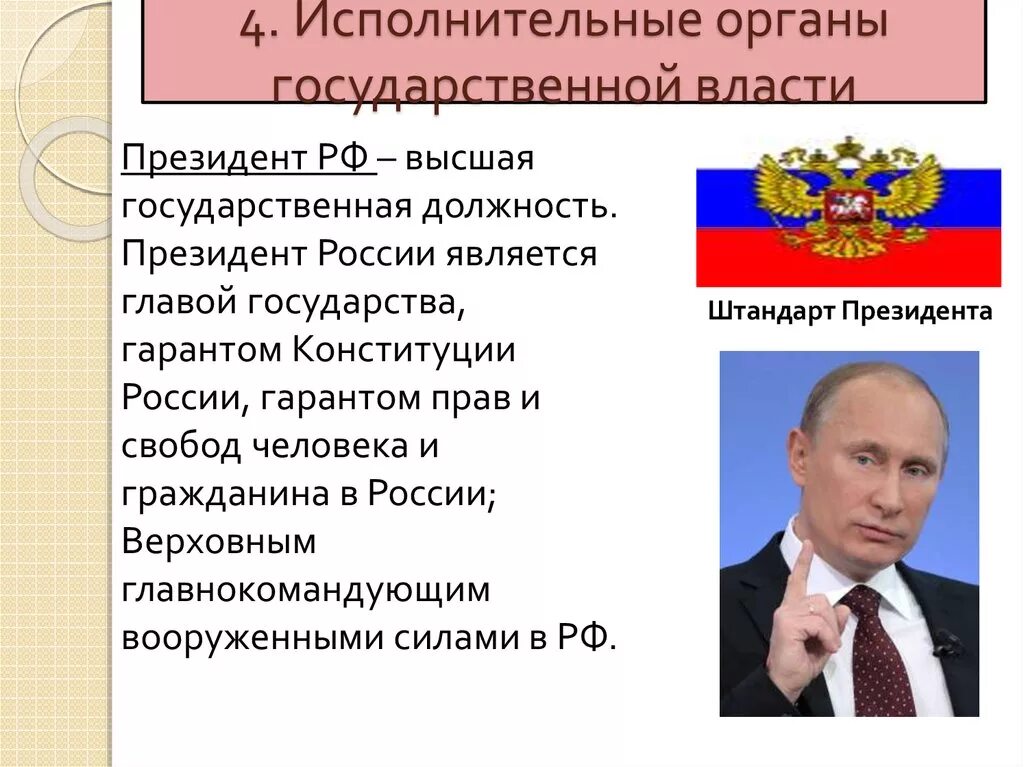 4. Исполнительные органы государственной власти

Президент РФ – высшая государственная должность. Президент России является главой государства, гарантом Конституции России, гарантом прав и свобод человека и гражданина в России; Верховным главнокомандующим вооруженными силами в РФ.

Штандарт Президента